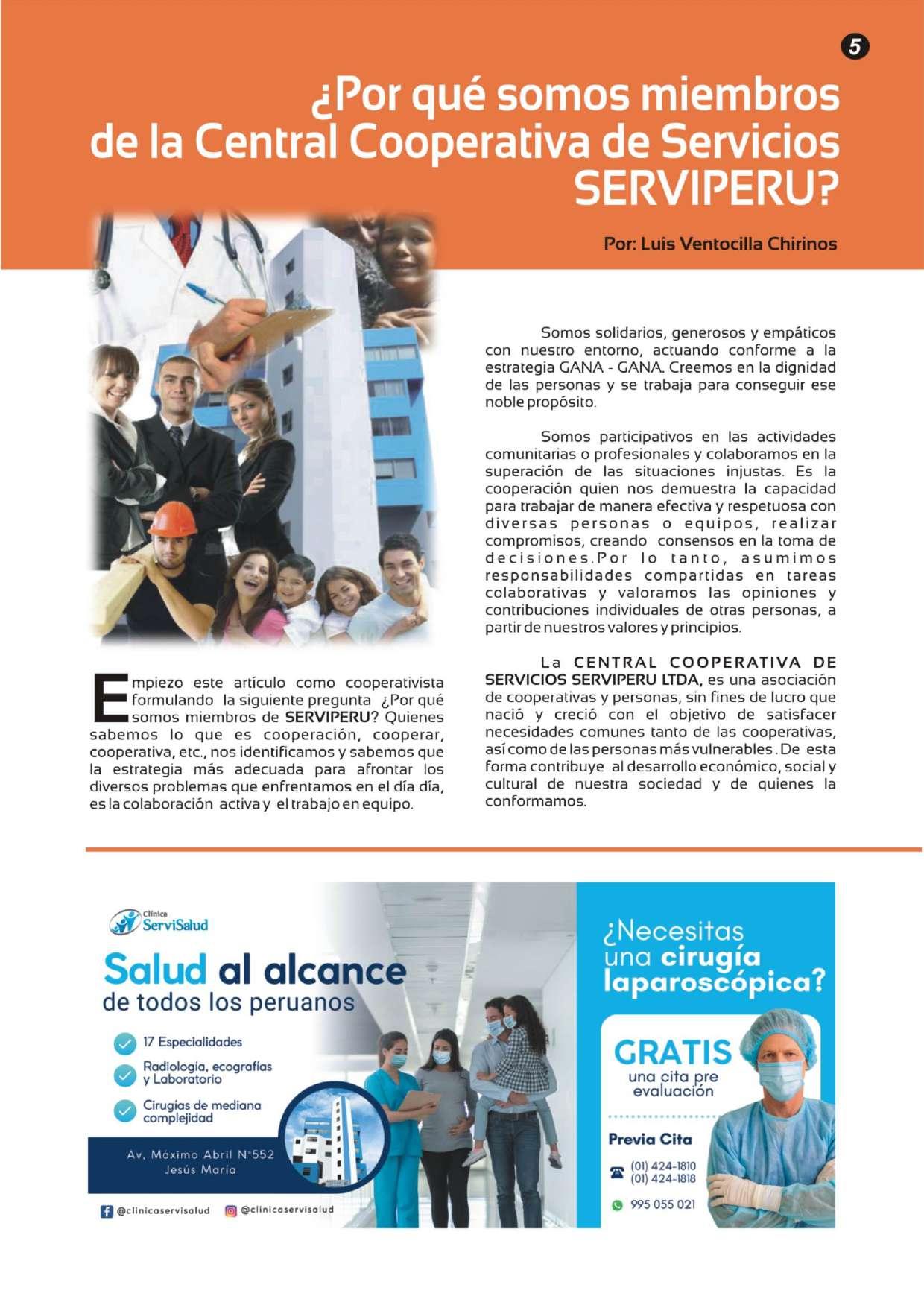 5

¿Por qué somos miembros de la Central Cooperativa de Servicios SERVIPERU?

Por: Luis Ventocilla Chirinos

Empiezo este artículo como cooperativista formulando la siguiente pregunta ¿Por qué somos miembros de SERVIPERU? Quienes sabemos lo que es cooperación, cooperar, cooperativa, etc., nos identificamos y sabemos que la estrategia más adecuada para afrontar los diversos problemas que enfrentamos en el día día, es la colaboración activa y el trabajo en equipo.

Somos solidarios, generosos y empáticos con nuestro entorno, actuando conforme a la estrategia GANA - GANA. Creemos en la dignidad de las personas y se trabaja para conseguir ese noble propósito.

Somos participativos en las actividades comunitarias o profesionales y colaboramos en la superación de las situaciones injustas. Es la cooperación quien nos demuestra la capacidad para trabajar de manera efectiva y respetuosa con diversas personas o equipos, realizar compromisos, creando consensos en la toma de decisiones.Por lo tanto, asumimos responsabilidades compartidas en tareas colaborativas y valoramos las opiniones y contribuciones individuales de otras personas, a partir de nuestros valores y principios.

La CENTRAL COOPERATIVA DE SERVICIOS SERVIPERU LTDA, es una asociación de cooperativas y personas, sin fines de lucro que nació y creció con el objetivo de satisfacer necesidades comunes tanto de las cooperativas, así como de las personas más vulnerables . De esta forma contribuye al desarrollo económico, social y cultural de nuestra sociedad y de quienes la conformamos.

Clínica ServiSalud

Salud al alcance de todos los peruanos

17 Especialidades

Radiología, ecografías y Laboratorio

Cirugías de mediana complejidad

Av. Máximo Abril N°552 Jesús María

@clinicaservisalud @clinicaservisalud

¿Necesitas una cirugía laparoscópica?

GRATIS una cita pre evaluación

Previa Cita

(01) 424-1810
(01) 424-1818

995 055 021